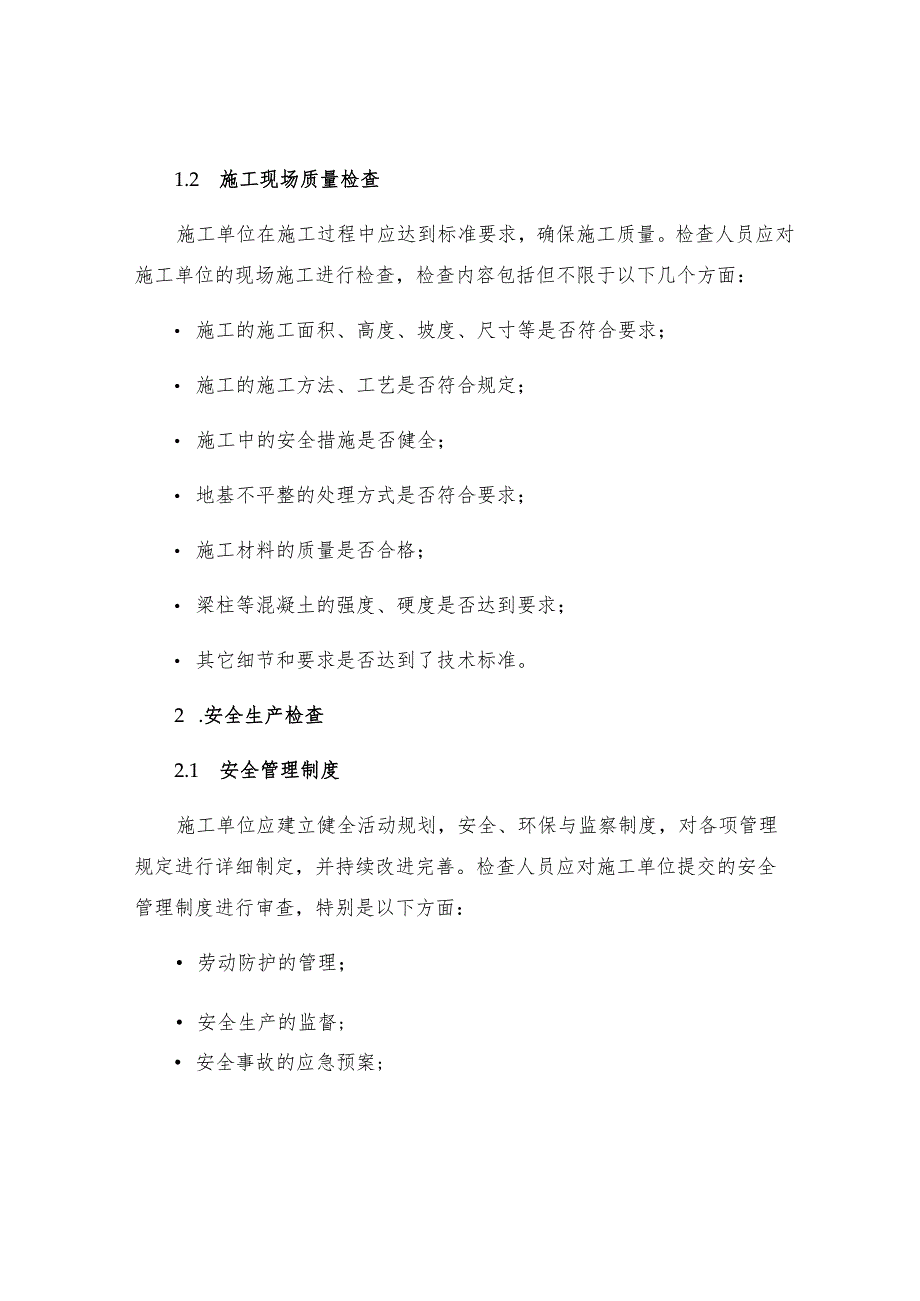 1.2 施工现场质量检查

施工单位在施工过程中应达到标准要求，确保施工质量。检查人员应对施工单位的现场施工进行检查，检查内容包括但不限于以下几个方面：

• 施工的施工面积、高度、坡度、尺寸等是否符合要求；

• 施工的施工方法、工艺是否符合规定；

• 施工中的安全措施是否健全；

• 地基不平整的处理方式是否符合要求；

• 施工材料的质量是否合格；

• 梁柱等混凝土的强度、硬度是否达到要求；

• 其它细节和要求是否达到了技术标准。

2 .安全生产检查

2.1 安全管理制度

施工单位应建立健全活动规划，安全、环保与监察制度，对各项管理规定进行详细制定，并持续改进完善。检查人员应对施工单位提交的安全管理制度进行审查，特别是以下方面：

• 劳动防护的管理；

• 安全生产的监督；

• 安全事故的应急预案；